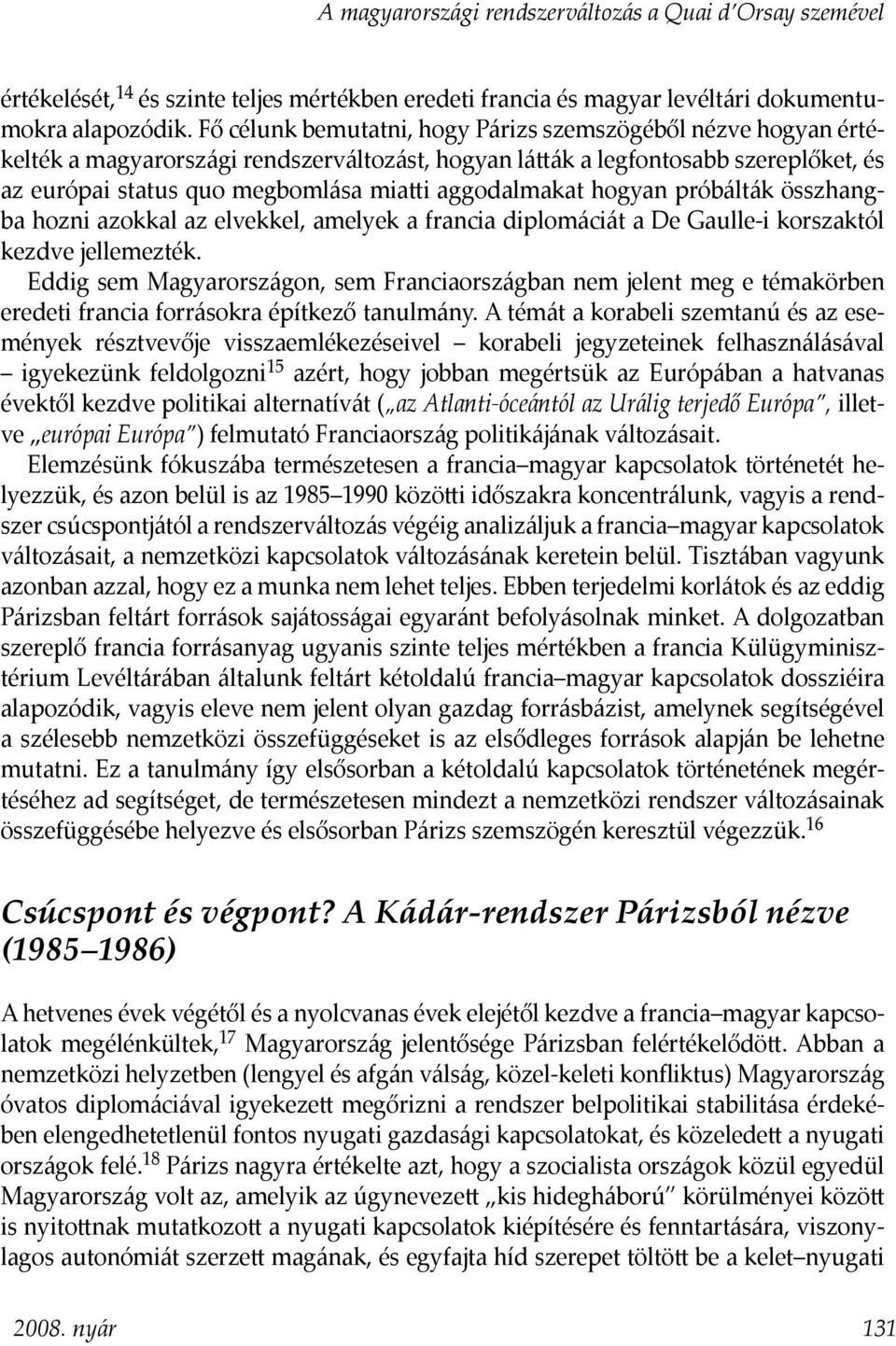 A magyarországi rendszerváltozás a Quai d'Orsay szemével

értékelését,$^{14}$ és szinte teljes mértékben eredeti francia és magyar levéltári dokumentumokra alapozódik. Fő célunk bemutatni, hogy Párizs szemszögéből nézve hogyan értékelték a magyarországi rendszerváltozást, hogyan látták a legfontosabb szereplőket, és az európai status quo megbomlása miatti aggodalmakat hogyan próbálták összhangba hozni azokkal az elvekkel, amelyek a francia diplomáciát a De Gaulle-i korszaktól kezdve jellemezték.

Eddig sem Magyarországon, sem Franciaországban nem jelent meg e témakörben eredeti francia forrásokra építkező tanulmány. A témát a korabeli szemtanú és az események résztvevője visszaemlékezéseivel – korabeli jegyzeteinek felhasználásával – igyekezünk feldolgozni$^{15}$ azért, hogy jobban megértsük az Európában a hatvanas évektől kezdve politikai alternatívát („az Atlanti-óceántól az Urálig terjedő Európa", illetve „európai Európa") felmutató Franciaország politikájának változásait.

Elemzésünk fókuszába természetesen a francia–magyar kapcsolatok történetét helyezzük, és azon belül is az 1985–1990 közötti időszakra koncentrálunk, vagyis a rendszer csúcspontjától a rendszerváltozás végéig analizáljuk a francia–magyar kapcsolatok változásait, a nemzetközi kapcsolatok változásának keretein belül. Tisztában vagyunk azonban azzal, hogy ez a munka nem lehet teljes. Ebben terjedelmi korlátok és az eddig Párizsban feltárt források sajátosságai egyaránt befolyásolnak minket. A dolgozatban szereplő francia forrásanyag ugyanis szinte teljes mértékben a francia Külügyminisztérium Levéltárában általunk feltárt kétoldalú francia–magyar kapcsolatok dossziéira alapozódik, vagyis eleve nem jelent olyan gazdag forrásbázist, amelynek segítségével a szélesebb nemzetközi összefüggéseket is az elsődleges források alapján be lehetne mutatni. Ez a tanulmány így elsősorban a kétoldalú kapcsolatok történetének megértéséhez ad segítséget, de természetesen mindezt a nemzetközi rendszer változásainak összefüggésébe helyezve és elsősorban Párizs szemszögén keresztül végezzük.$^{16}$

Csúcspont és végpont? A Kádár-rendszer Párizsból nézve (1985–1986)

A hetvenes évek végétől és a nyolcvanas évek elejétől kezdve a francia–magyar kapcsolatok megélénkültek,$^{17}$ Magyarország jelentősége Párizsban felértékelődött. Abban a nemzetközi helyzetben (lengyel és afgán válság, közel-keleti konfliktus) Magyarország óvatos diplomáciával igyekezett megőrizni a rendszer belpolitikai stabilitása érdekében elengedhetetlenül fontos nyugati gazdasági kapcsolatokat, és közeledett a nyugati országok felé.$^{18}$ Párizs nagyra értékelte azt, hogy a szocialista országok közül egyedül Magyarország volt az, amelyik az úgynevezett „kis hidegháború" körülményei között is nyitottnak mutatkozott a nyugati kapcsolatok kiépítésére és fenntartására, viszonylagos autonómiát szerzett magának, és egyfajta híd szerepet töltött be a kelet–nyugati

2008. nyár 131